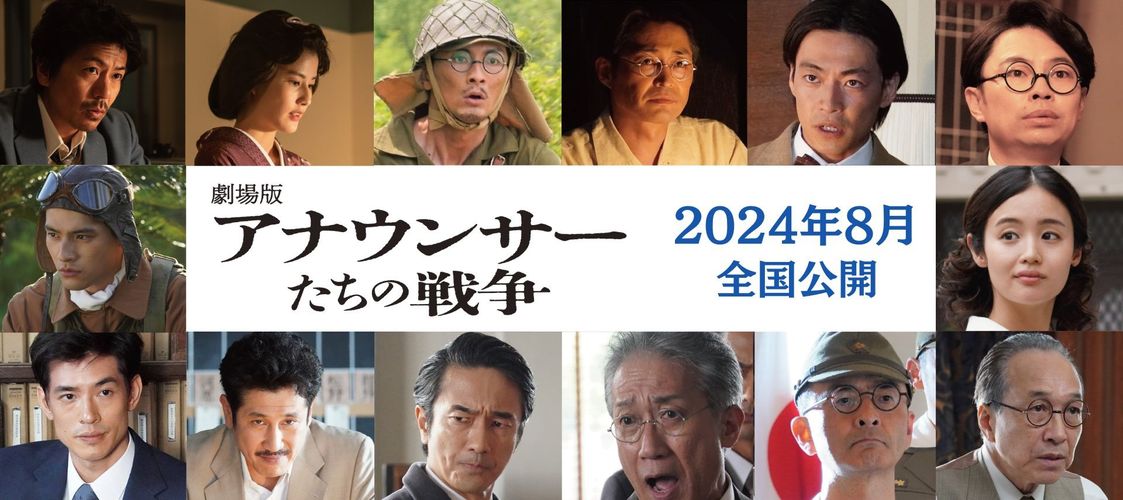 劇場版
アナウンサーたちの戦争

2024年8月
全国公開